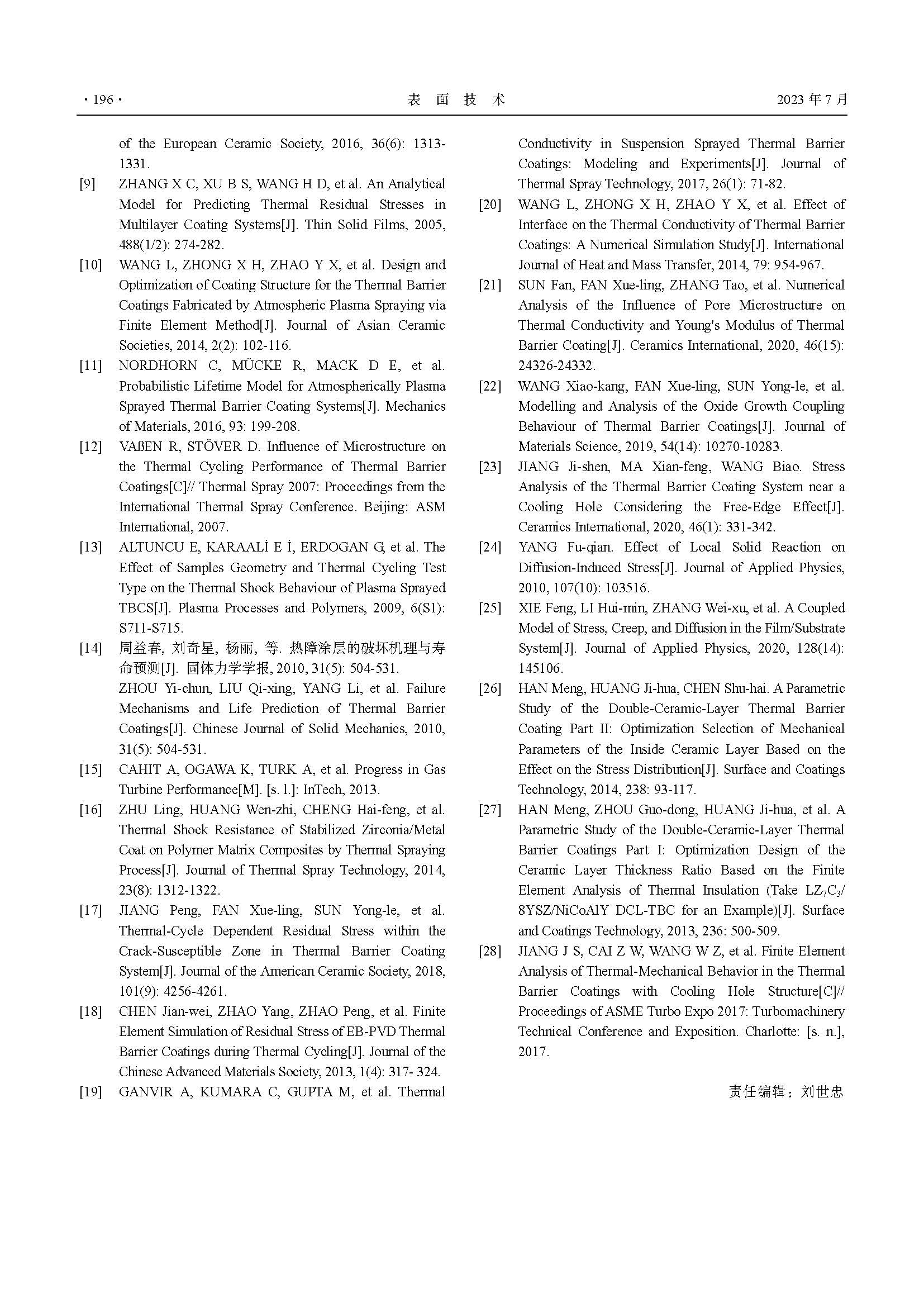 · 196 · 表 面 技 术 2023 年 7 月

of the European Ceramic Society, 2016, 36(6): 1313-1331.

[9] ZHANG X C, XU B S, WANG H D, et al. An Analytical Model for Predicting Thermal Residual Stresses in Multilayer Coating Systems[J]. Thin Solid Films, 2005, 488(1/2): 274-282.

[10] WANG L, ZHONG X H, ZHAO Y X, et al. Design and Optimization of Coating Structure for the Thermal Barrier Coatings Fabricated by Atmospheric Plasma Spraying via Finite Element Method[J]. Journal of Asian Ceramic Societies, 2014, 2(2): 102-116.

[11] NORDHORN C, MÜCKE R, MACK D E, et al. Probabilistic Lifetime Model for Atmospherically Plasma Sprayed Thermal Barrier Coating Systems[J]. Mechanics of Materials, 2016, 93: 199-208.

[12] VAßEN R, STÖVER D. Influence of Microstructure on the Thermal Cycling Performance of Thermal Barrier Coatings[C]// Thermal Spray 2007: Proceedings from the International Thermal Spray Conference. Beijing: ASM International, 2007.

[13] ALTUNCU E, KARAALİ E İ, ERDOGAN G, et al. The Effect of Samples Geometry and Thermal Cycling Test Type on the Thermal Shock Behaviour of Plasma Sprayed TBCS[J]. Plasma Processes and Polymers, 2009, 6(S1): S711-S715.

[14] 周益春, 刘奇星, 杨丽, 等. 热障涂层的破坏机理与寿命预测[J]. 固体力学学报, 2010, 31(5): 504-531.
ZHOU Yi-chun, LIU Qi-xing, YANG Li, et al. Failure Mechanisms and Life Prediction of Thermal Barrier Coatings[J]. Chinese Journal of Solid Mechanics, 2010, 31(5): 504-531.

[15] CAHIT A, OGAWA K, TURK A, et al. Progress in Gas Turbine Performance[M]. [s. l.]: InTech, 2013.

[16] ZHU Ling, HUANG Wen-zhi, CHENG Hai-feng, et al. Thermal Shock Resistance of Stabilized Zirconia/Metal Coat on Polymer Matrix Composites by Thermal Spraying Process[J]. Journal of Thermal Spray Technology, 2014, 23(8): 1312-1322.

[17] JIANG Peng, FAN Xue-ling, SUN Yong-le, et al. Thermal-Cycle Dependent Residual Stress within the Crack-Susceptible Zone in Thermal Barrier Coating System[J]. Journal of the American Ceramic Society, 2018, 101(9): 4256-4261.

[18] CHEN Jian-wei, ZHAO Yang, ZHAO Peng, et al. Finite Element Simulation of Residual Stress of EB-PVD Thermal Barrier Coatings during Thermal Cycling[J]. Journal of the Chinese Advanced Materials Society, 2013, 1(4): 317- 324.

[19] GANVIR A, KUMARA C, GUPTA M, et al. Thermal Conductivity in Suspension Sprayed Thermal Barrier Coatings: Modeling and Experiments[J]. Journal of Thermal Spray Technology, 2017, 26(1): 71-82.

[20] WANG L, ZHONG X H, ZHAO Y X, et al. Effect of Interface on the Thermal Conductivity of Thermal Barrier Coatings: A Numerical Simulation Study[J]. International Journal of Heat and Mass Transfer, 2014, 79: 954-967.

[21] SUN Fan, FAN Xue-ling, ZHANG Tao, et al. Numerical Analysis of the Influence of Pore Microstructure on Thermal Conductivity and Young's Modulus of Thermal Barrier Coating[J]. Ceramics International, 2020, 46(15): 24326-24332.

[22] WANG Xiao-kang, FAN Xue-ling, SUN Yong-le, et al. Modelling and Analysis of the Oxide Growth Coupling Behaviour of Thermal Barrier Coatings[J]. Journal of Materials Science, 2019, 54(14): 10270-10283.

[23] JIANG Ji-shen, MA Xian-feng, WANG Biao. Stress Analysis of the Thermal Barrier Coating System near a Cooling Hole Considering the Free-Edge Effect[J]. Ceramics International, 2020, 46(1): 331-342.

[24] YANG Fu-qian. Effect of Local Solid Reaction on Diffusion-Induced Stress[J]. Journal of Applied Physics, 2010, 107(10): 103516.

[25] XIE Feng, LI Hui-min, ZHANG Wei-xu, et al. A Coupled Model of Stress, Creep, and Diffusion in the Film/Substrate System[J]. Journal of Applied Physics, 2020, 128(14): 145106.

[26] HAN Meng, HUANG Ji-hua, CHEN Shu-hai. A Parametric Study of the Double-Ceramic-Layer Thermal Barrier Coating Part II: Optimization Selection of Mechanical Parameters of the Inside Ceramic Layer Based on the Effect on the Stress Distribution[J]. Surface and Coatings Technology, 2014, 238: 93-117.

[27] HAN Meng, ZHOU Guo-dong, HUANG Ji-hua, et al. A Parametric Study of the Double-Ceramic-Layer Thermal Barrier Coatings Part I: Optimization Design of the Ceramic Layer Thickness Ratio Based on the Finite Element Analysis of Thermal Insulation (Take $LZ_7C_3$/8YSZ/NiCoAlY DCL-TBC for an Example)[J]. Surface and Coatings Technology, 2013, 236: 500-509.

[28] JIANG J S, CAI Z W, WANG W Z, et al. Finite Element Analysis of Thermal-Mechanical Behavior in the Thermal Barrier Coatings with Cooling Hole Structure[C]// Proceedings of ASME Turbo Expo 2017: Turbomachinery Technical Conference and Exposition. Charlotte: [s. n.], 2017.

责任编辑：刘世忠